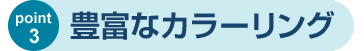 point
3

豊富なカラーリング